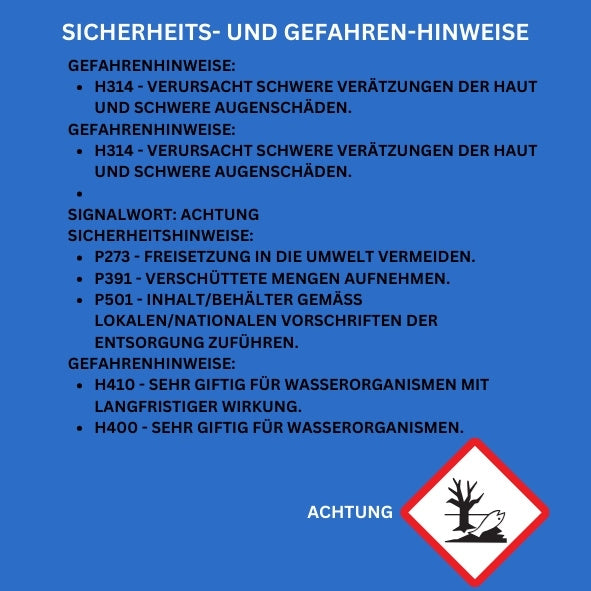 SICHERHEITS- UND GEFAHREN-HINWEISE

GEFAHRENHINWEISE:

- H314 - VERURSACHT SCHWERE VERÄTZUNGEN DER HAUT UND SCHWERE AUGENSCHÄDEN.

GEFAHRENHINWEISE:

- H314 - VERURSACHT SCHWERE VERÄTZUNGEN DER HAUT UND SCHWERE AUGENSCHÄDEN.
- 

SIGNALWORT: ACHTUNG
SICHERHEITSHINWEISE:

- P273 - FREISETZUNG IN DIE UMWELT VERMEIDEN.
- P391 - VERSCHÜTTETE MENGEN AUFNEHMEN.
- P501 - INHALT/BEHÄLTER GEMÄSS LOKALEN/NATIONALEN VORSCHRIFTEN DER ENTSORGUNG ZUFÜHREN.

GEFAHRENHINWEISE:

- H410 - SEHR GIFTIG FÜR WASSERORGANISMEN MIT LANGFRISTIGER WIRKUNG.
- H400 - SEHR GIFTIG FÜR WASSERORGANISMEN.

ACHTUNG